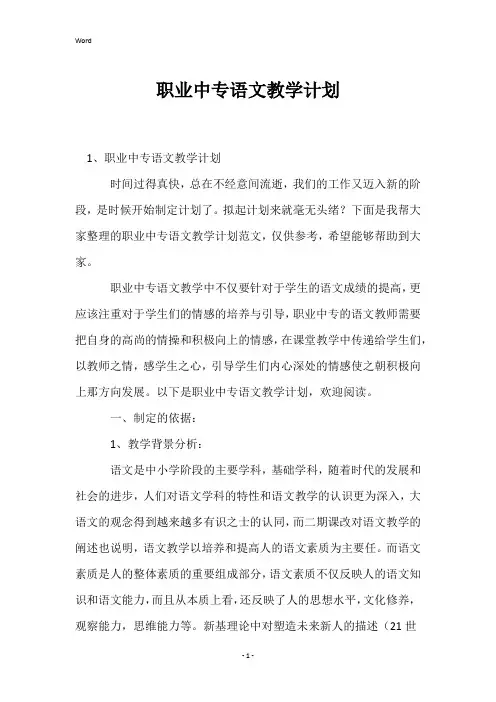 Word

职业中专语文教学计划

1、职业中专语文教学计划

时间过得真快，总在不经意间流逝，我们的工作又迈入新的阶段，是时候开始制定计划了。拟起计划来就毫无头绪？下面是我帮大家整理的职业中专语文教学计划范文，仅供参考，希望能够帮助到大家。

职业中专语文教学中不仅要针对于学生的语文成绩的提高，更应该注重对于学生们的情感的培养与引导，职业中专的语文教师需要把自身的高尚的情操和积极向上的情感，在课堂教学中传递给学生们，以教师之情，感学生之心，引导学生们内心深处的情感使之朝积极向上那方向发展。以下是职业中专语文教学计划，欢迎阅读。

一、制定的依据：

1、教学背景分析：

语文是中小学阶段的主要学科，基础学科，随着时代的发展和社会的进步，人们对语文学科的特性和语文教学的认识更为深入，大语文的观念得到越来越多有识之士的认同，而二期课改对语文教学的阐述也说明，语文教学以培养和提高人的语文素质为主要任。而语文素质是人的整体素质的重要组成部分，语文素质不仅反映人的语文知识和语文能力，而且从本质上看，还反映了人的思想水平，文化修养，观察能力，思维能力等。新基理论中对塑造未来新人的描述（21世

- 1 -